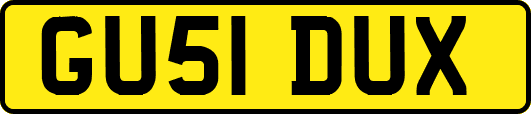 GU51 DUX